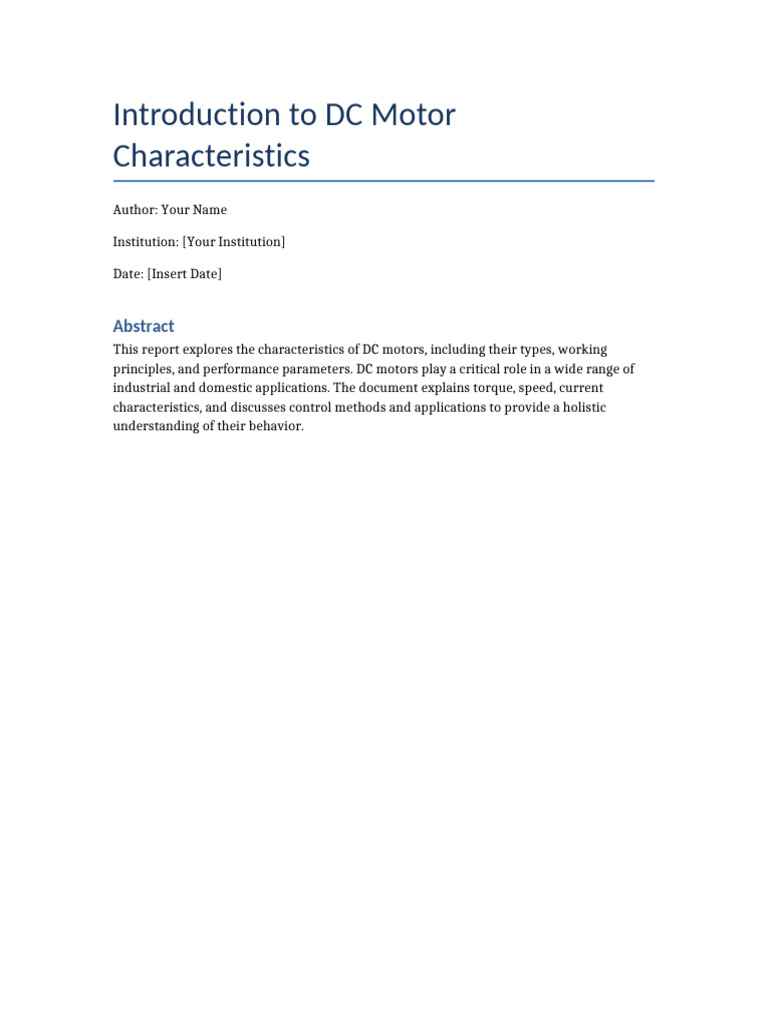 Introduction to DC Motor Characteristics

Author: Your Name

Institution: [Your Institution]

Date: [Insert Date]

Abstract

This report explores the characteristics of DC motors, including their types, working principles, and performance parameters. DC motors play a critical role in a wide range of industrial and domestic applications. The document explains torque, speed, current characteristics, and discusses control methods and applications to provide a holistic understanding of their behavior.